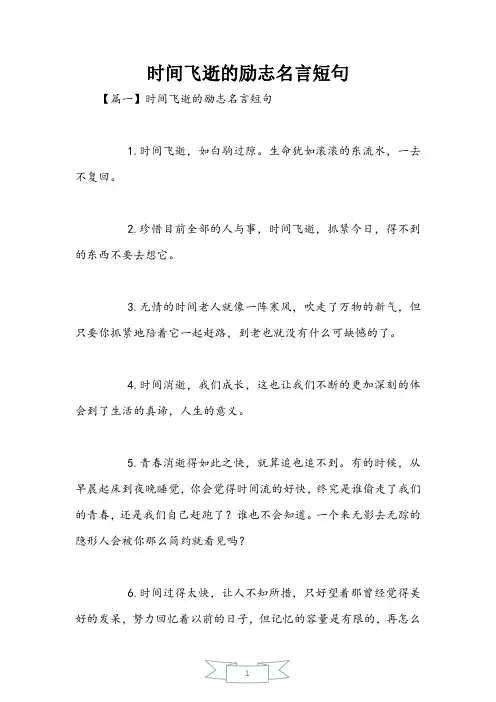 时间飞逝的励志名言短句

【篇一】时间飞逝的励志名言短句

1. 时间飞逝，如白驹过隙。生命犹如滚滚的东流水，一去不复回。

2. 珍惜目前全部的人与事，时间飞逝，抓紧今日，得不到的东西不要去想它。

3. 无情的时间老人就像一阵寒风，吹走了万物的新气，但只要你抓紧地陪着它一起赶路，到老也就没有什么可缺憾的了。

4. 时间消逝，我们成长，这也让我们不断的更加深刻的体会到了生活的真谛，人生的意义。

5. 青春消逝得如此之快，就算追也追不到。有的时候，从早晨起床到夜晚睡觉，你会觉得时间流的好快，终究是谁偷走了我们的青春，还是我们自己赶跑了？谁也不会知道。一个来无影去无踪的隐形人会被你那么简约就看见吗？

6. 时间过得太快，让人不知所措，只好望着那曾经觉得美好的发呆，努力回忆着以前的日子，但记忆的容量是有限的，再怎么

1